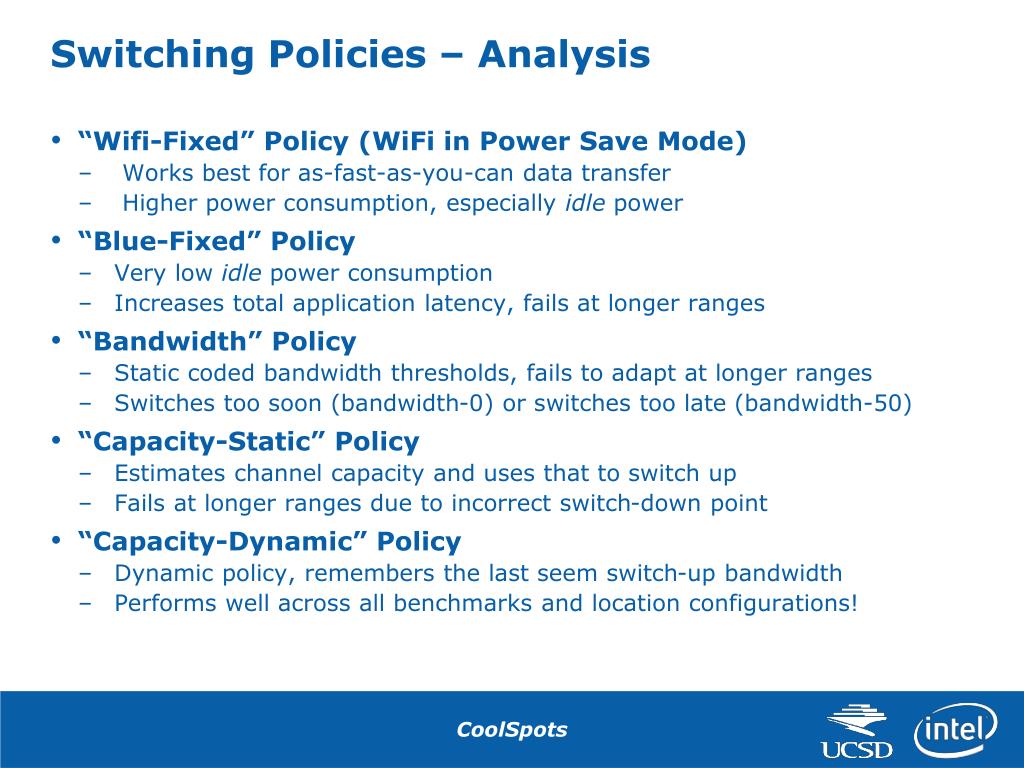 Switching Policies – Analysis

• “Wifi-Fixed” Policy (WiFi in Power Save Mode)
– Works best for as-fast-as-you-can data transfer
– Higher power consumption, especially idle power

• “Blue-Fixed” Policy
– Very low idle power consumption
– Increases total application latency, fails at longer ranges

• “Bandwidth” Policy
– Static coded bandwidth thresholds, fails to adapt at longer ranges
– Switches too soon (bandwidth-0) or switches too late (bandwidth-50)

• “Capacity-Static” Policy
– Estimates channel capacity and uses that to switch up
– Fails at longer ranges due to incorrect switch-down point

• “Capacity-Dynamic” Policy
– Dynamic policy, remembers the last seem switch-up bandwidth
– Performs well across all benchmarks and location configurations!

CoolSpots

UCSD

intel